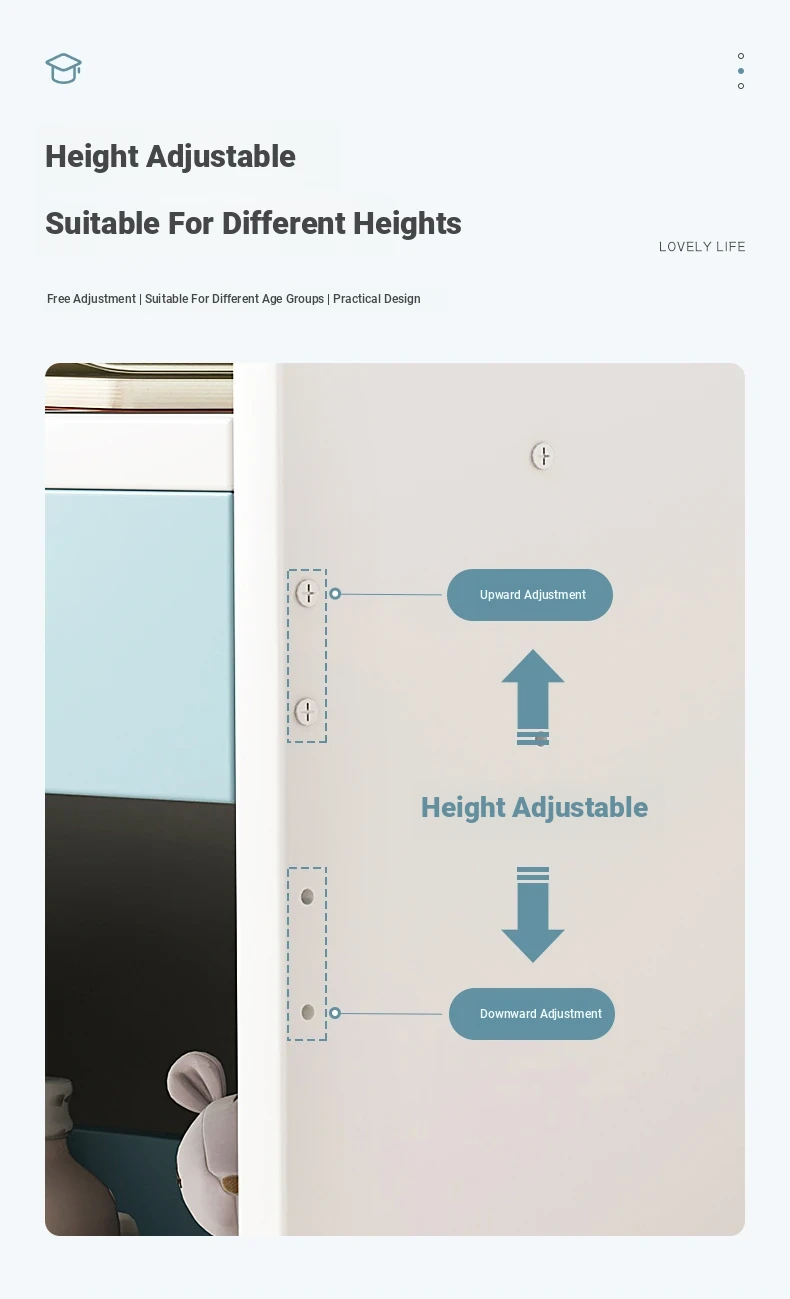 Height Adjustable

Suitable For Different Heights

LOVELY LIFE

Free Adjustment | Suitable For Different Age Groups | Practical Design

Upward Adjustment

Height Adjustable

Downward Adjustment